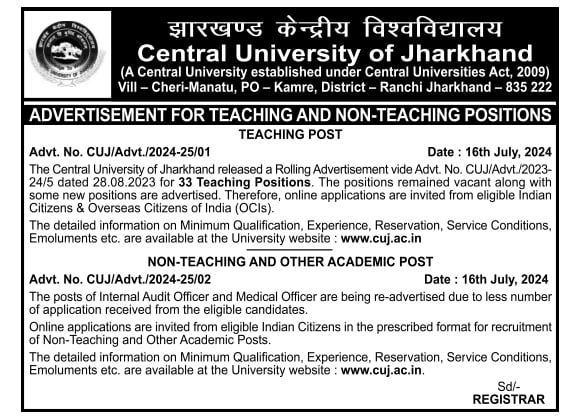 झारखण्ड केन्द्रीय विश्वविद्यालय
Central University of Jharkhand
(A Central University established under Central Universities Act, 2009)
Vill – Cheri-Manatu, PO – Kamre, District – Ranchi Jharkhand – 835 222

ADVERTISEMENT FOR TEACHING AND NON-TEACHING POSITIONS

TEACHING POST

Advt. No. CUJ/Advt./2024-25/01 Date : 16th July, 2024

The Central University of Jharkhand released a Rolling Advertisement vide Advt. No. CUJ/Advt./2023-24/5 dated 28.08.2023 for 33 Teaching Positions. The positions remained vacant along with some new positions are advertised. Therefore, online applications are invited from eligible Indian Citizens & Overseas Citizens of India (OCIs).

The detailed information on Minimum Qualification, Experience, Reservation, Service Conditions, Emoluments etc. are available at the University website : www.cuj.ac.in

NON-TEACHING AND OTHER ACADEMIC POST

Advt. No. CUJ/Advt./2024-25/02 Date : 16th July, 2024

The posts of Internal Audit Officer and Medical Officer are being re-advertised due to less number of application received from the eligible candidates.

Online applications are invited from eligible Indian Citizens in the prescribed format for recruitment of Non-Teaching and Other Academic Posts.

The detailed information on Minimum Qualification, Experience, Reservation, Service Conditions, Emoluments etc. are available at the University website : www.cuj.ac.in.

Sd/-
REGISTRAR